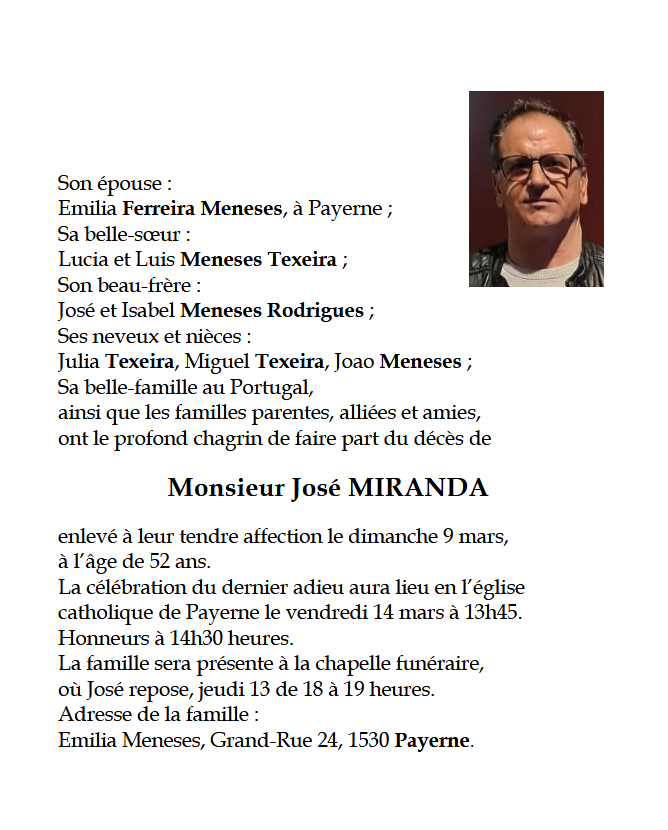 Son épouse :
Emilia Ferreira Meneses, à Payerne ;
Sa belle-sœur :
Lucia et Luis Meneses Texeira ;
Son beau-frère :
José et Isabel Meneses Rodrigues ;
Ses neveux et nièces :
Julia Texeira, Miguel Texeira, Joao Meneses ;
Sa belle-famille au Portugal,
ainsi que les familles parentes, alliées et amies,
ont le profond chagrin de faire part du décès de

Monsieur José MIRANDA

enlevé à leur tendre affection le dimanche 9 mars, à l'âge de 52 ans.
La célébration du dernier adieu aura lieu en l'église catholique de Payerne le vendredi 14 mars à 13h45.
Honneurs à 14h30 heures.
La famille sera présente à la chapelle funéraire, où José repose, jeudi 13 de 18 à 19 heures.
Adresse de la famille :
Emilia Meneses, Grand-Rue 24, 1530 Payerne.